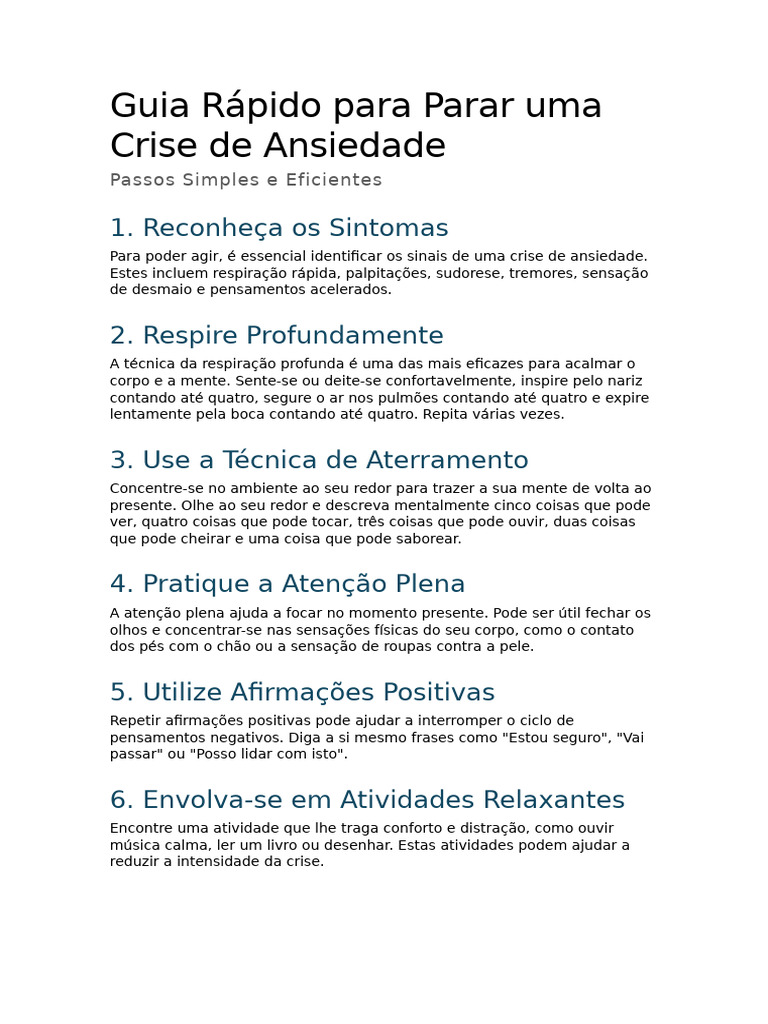 Guia Rápido para Parar uma Crise de Ansiedade

Passos Simples e Eficientes

1. Reconheça os Sintomas

Para poder agir, é essencial identificar os sinais de uma crise de ansiedade. Estes incluem respiração rápida, palpitações, sudorese, tremores, sensação de desmaio e pensamentos acelerados.

2. Respire Profundamente

A técnica da respiração profunda é uma das mais eficazes para acalmar o corpo e a mente. Sente-se ou deite-se confortavelmente, inspire pelo nariz contando até quatro, segure o ar nos pulmões contando até quatro e expire lentamente pela boca contando até quatro. Repita várias vezes.

3. Use a Técnica de Aterramento

Concentre-se no ambiente ao seu redor para trazer a sua mente de volta ao presente. Olhe ao seu redor e descreva mentalmente cinco coisas que pode ver, quatro coisas que pode tocar, três coisas que pode ouvir, duas coisas que pode cheirar e uma coisa que pode saborear.

4. Pratique a Atenção Plena

A atenção plena ajuda a focar no momento presente. Pode ser útil fechar os olhos e concentrar-se nas sensações físicas do seu corpo, como o contato dos pés com o chão ou a sensação de roupas contra a pele.

5. Utilize Afirmações Positivas

Repetir afirmações positivas pode ajudar a interromper o ciclo de pensamentos negativos. Diga a si mesmo frases como "Estou seguro", "Vai passar" ou "Posso lidar com isto".

6. Envolva-se em Atividades Relaxantes

Encontre uma atividade que lhe traga conforto e distração, como ouvir música calma, ler um livro ou desenhar. Estas atividades podem ajudar a reduzir a intensidade da crise.